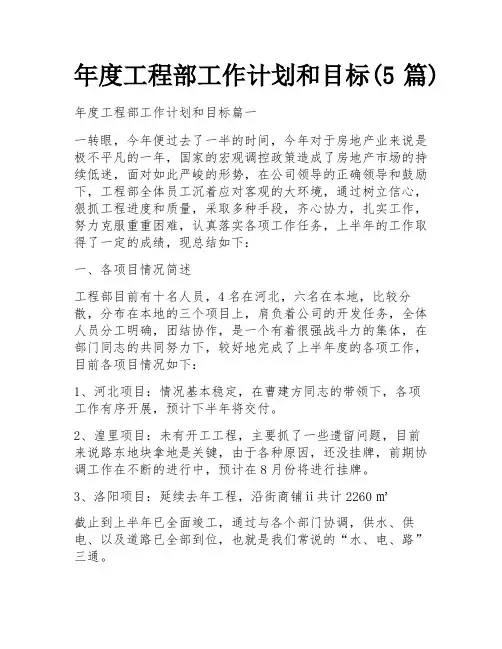 年度工程部工作计划和目标(5 篇)

年度工程部工作计划和目标篇一

一转眼，今年便过去了一半的时间，今年对于房地产业来说是极不平凡的一年，国家的宏观调控政策造成了房地产市场的持续低迷，面对如此严峻的形势，在公司领导的正确领导和鼓励下，工程部全体员工沉着应对客观的大环境，通过树立信心，狠抓工程进度和质量，采取多种手段，齐心协力，扎实工作，努力克服重重困难，认真落实各项工作任务，上半年的工作取得了一定的成绩，现总结如下：

一、各项目情况简述

工程部目前有十名人员，4 名在河北，六名在本地，比较分散，分布在本地的三个项目上，肩负着公司的开发任务，全体人员分工明确，团结协作，是一个有着很强战斗力的集体，在部门同志的共同努力下，较好地完成了上半年度的各项工作，目前各项目情况如下：

1、河北项目：情况基本稳定，在曹建方同志的带领下，各项工作有序开展，预计下半年将交付。

2、湟里项目：未有开工工程，主要抓了一些遗留问题，目前来说路东地块拿地是关键，由于各种原因，还没挂牌，前期协调工作在不断的进行中，预计在 8 月份将进行挂牌。

3、洛阳项目：延续去年工程，沿街商铺 ii 共计 2260 ㎡

截止到上半年已全面竣工，通过与各个部门协调，供水、供电、以及道路已全部到位，也就是我们常说的“水、电、路”三通。